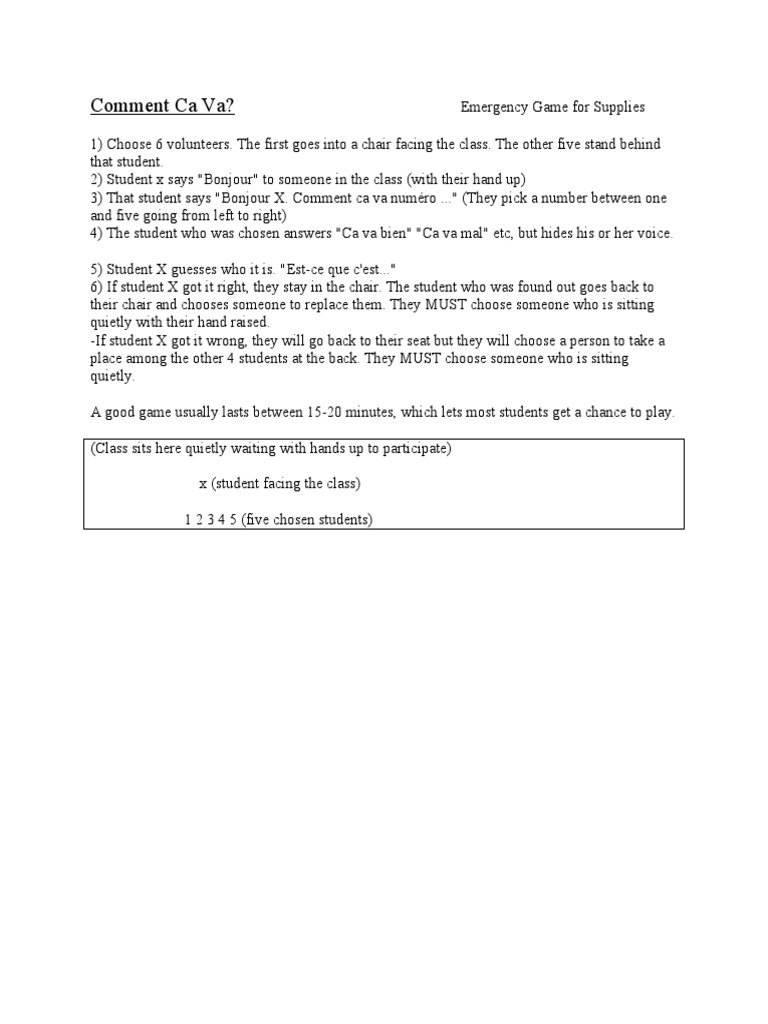 Comment Ca Va?

Emergency Game for Supplies

1) Choose 6 volunteers. The first goes into a chair facing the class. The other five stand behind that student.
2) Student x says "Bonjour" to someone in the class (with their hand up)
3) That student says "Bonjour X. Comment ca va numéro ..." (They pick a number between one and five going from left to right)
4) The student who was chosen answers "Ca va bien" "Ca va mal" etc, but hides his or her voice.

5) Student X guesses who it is. "Est-ce que c'est..."
6) If student X got it right, they stay in the chair. The student who was found out goes back to their chair and chooses someone to replace them. They MUST choose someone who is sitting quietly with their hand raised.
-If student X got it wrong, they will go back to their seat but they will choose a person to take a place among the other 4 students at the back. They MUST choose someone who is sitting quietly.

A good game usually lasts between 15-20 minutes, which lets most students get a chance to play.

(Class sits here quietly waiting with hands up to participate)

x (student facing the class)

1 2 3 4 5 (five chosen students)